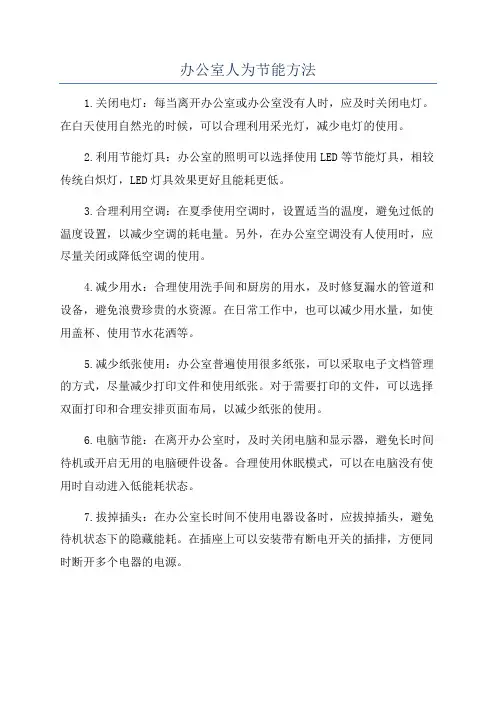 办公室人为节能方法

1.关闭电灯：每当离开办公室或办公室没有人时，应及时关闭电灯。在白天使用自然光的时候，可以合理利用采光灯，减少电灯的使用。

2.利用节能灯具：办公室的照明可以选择使用LED等节能灯具，相较传统白炽灯，LED灯具效果更好且能耗更低。

3.合理利用空调：在夏季使用空调时，设置适当的温度，避免过低的温度设置，以减少空调的耗电量。另外，在办公室空调没有人使用时，应尽量关闭或降低空调的使用。

4.减少用水：合理使用洗手间和厨房的用水，及时修复漏水的管道和设备，避免浪费珍贵的水资源。在日常工作中，也可以减少用水量，如使用盖杯、使用节水花洒等。

5.减少纸张使用：办公室普遍使用很多纸张，可以采取电子文档管理的方式，尽量减少打印文件和使用纸张。对于需要打印的文件，可以选择双面打印和合理安排页面布局，以减少纸张的使用。

6.电脑节能：在离开办公室时，及时关闭电脑和显示器，避免长时间待机或开启无用的电脑硬件设备。合理使用休眠模式，可以在电脑没有使用时自动进入低能耗状态。

7.拔掉插头：在办公室长时间不使用电器设备时，应拔掉插头，避免待机状态下的隐藏能耗。在插座上可以安装带有断电开关的插排，方便同时断开多个电器的电源。